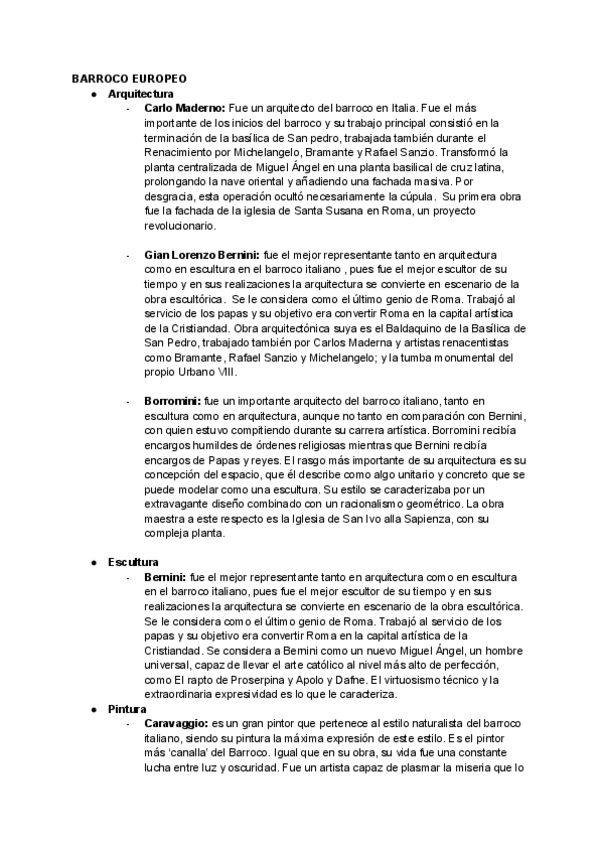 BARROCO EUROPEO

● Arquitectura

- Carlo Maderno: Fue un arquitecto del barroco en Italia. Fue el más importante de los inicios del barroco y su trabajo principal consistió en la terminación de la basílica de San pedro, trabajada también durante el Renacimiento por Michelangelo, Bramante y Rafael Sanzio. Transformó la planta centralizada de Miguel Ángel en una planta basilical de cruz latina, prolongando la nave oriental y añadiendo una fachada masiva. Por desgracia, esta operación ocultó necesariamente la cúpula. Su primera obra fue la fachada de la iglesia de Santa Susana en Roma, un proyecto revolucionario.

- Gian Lorenzo Bernini: fue el mejor representante tanto en arquitectura como en escultura en el barroco italiano , pues fue el mejor escultor de su tiempo y en sus realizaciones la arquitectura se convierte en escenario de la obra escultórica. Se le considera como el último genio de Roma. Trabajó al servicio de los papas y su objetivo era convertir Roma en la capital artística de la Cristiandad. Obra arquitectónica suya es el Baldaquino de la Basílica de San Pedro, trabajado también por Carlos Maderna y artistas renacentistas como Bramante, Rafael Sanzio y Michelangelo; y la tumba monumental del propio Urbano VIII.

- Borromini: fue un importante arquitecto del barroco italiano, tanto en escultura como en arquitectura, aunque no tanto en comparación con Bernini, con quien estuvo compitiendo durante su carrera artística. Borromini recibía encargos humildes de órdenes religiosas mientras que Bernini recibía encargos de Papas y reyes. El rasgo más importante de su arquitectura es su concepción del espacio, que él describe como algo unitario y concreto que se puede modelar como una escultura. Su estilo se caracterizaba por un extravagante diseño combinado con un racionalismo geométrico. La obra maestra a este respecto es la Iglesia de San Ivo alla Sapienza, con su compleja planta.

● Escultura

- Bernini: fue el mejor representante tanto en arquitectura como en escultura en el barroco italiano, pues fue el mejor escultor de su tiempo y en sus realizaciones la arquitectura se convierte en escenario de la obra escultórica. Se le considera como el último genio de Roma. Trabajó al servicio de los papas y su objetivo era convertir Roma en la capital artística de la Cristiandad. Se considera a Bernini como un nuevo Miguel Ángel, un hombre universal, capaz de llevar el arte católico al nivel más alto de perfección, como El rapto de Proserpina y Apolo y Dafne. El virtuosismo técnico y la extraordinaria expresividad es lo que le caracteriza.

● Pintura

- Caravaggio: es un gran pintor que pertenece al estilo naturalista del barroco italiano, siendo su pintura la máxima expresión de este estilo. Es el pintor más 'canalla' del Barroco. Igual que en su obra, su vida fue una constante lucha entre luz y oscuridad. Fue un artista capaz de plasmar la miseria que lo